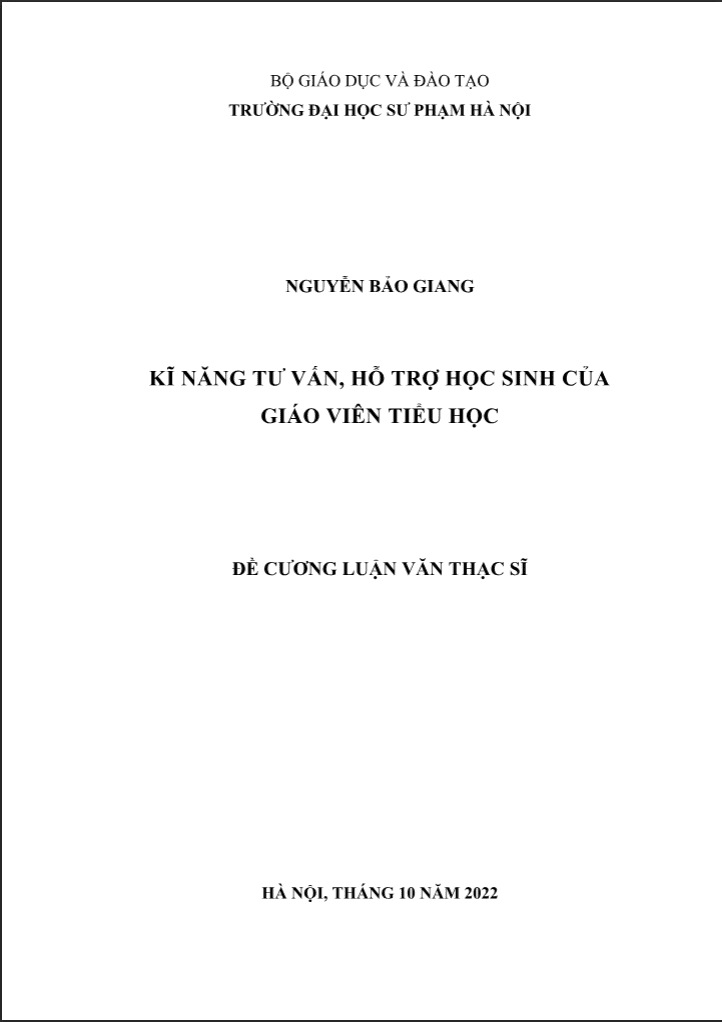 BỘ GIÁO DỤC VÀ ĐÀO TẠO
TRƯỜNG ĐẠI HỌC SƯ PHẠM HÀ NỘI

NGUYỄN BẢO GIANG

KĨ NĂNG TƯ VẤN, HỖ TRỢ HỌC SINH CỦA GIÁO VIÊN TIỂU HỌC

ĐỀ CƯƠNG LUẬN VĂN THẠC SĨ

HÀ NỘI, THÁNG 10 NĂM 2022